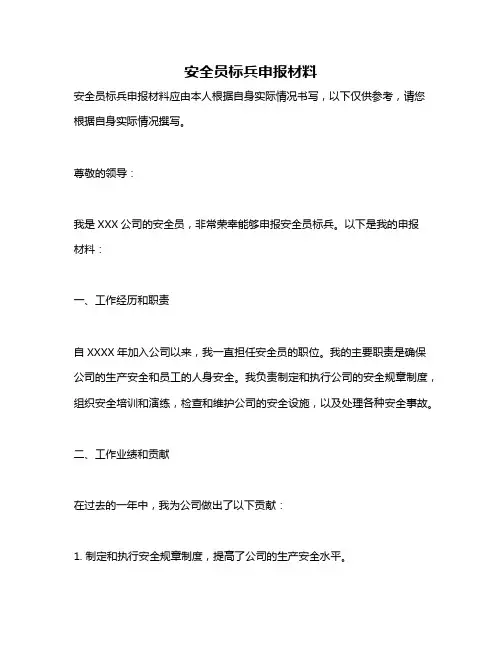 安全员标兵申报材料

安全员标兵申报材料应由本人根据自身实际情况书写，以下仅供参考，请您根据自身实际情况撰写。

尊敬的领导：

我是 XXX 公司的安全员，非常荣幸能够申报安全员标兵。以下是我的申报材料：

一、工作经历和职责

自 XXXX 年加入公司以来，我一直担任安全员的职位。我的主要职责是确保公司的生产安全和员工的人身安全。我负责制定和执行公司的安全规章制度，组织安全培训和演练，检查和维护公司的安全设施，以及处理各种安全事故。

二、工作业绩和贡献

在过去的一年中，我为公司做出了以下贡献：

1. 制定和执行安全规章制度，提高了公司的生产安全水平。